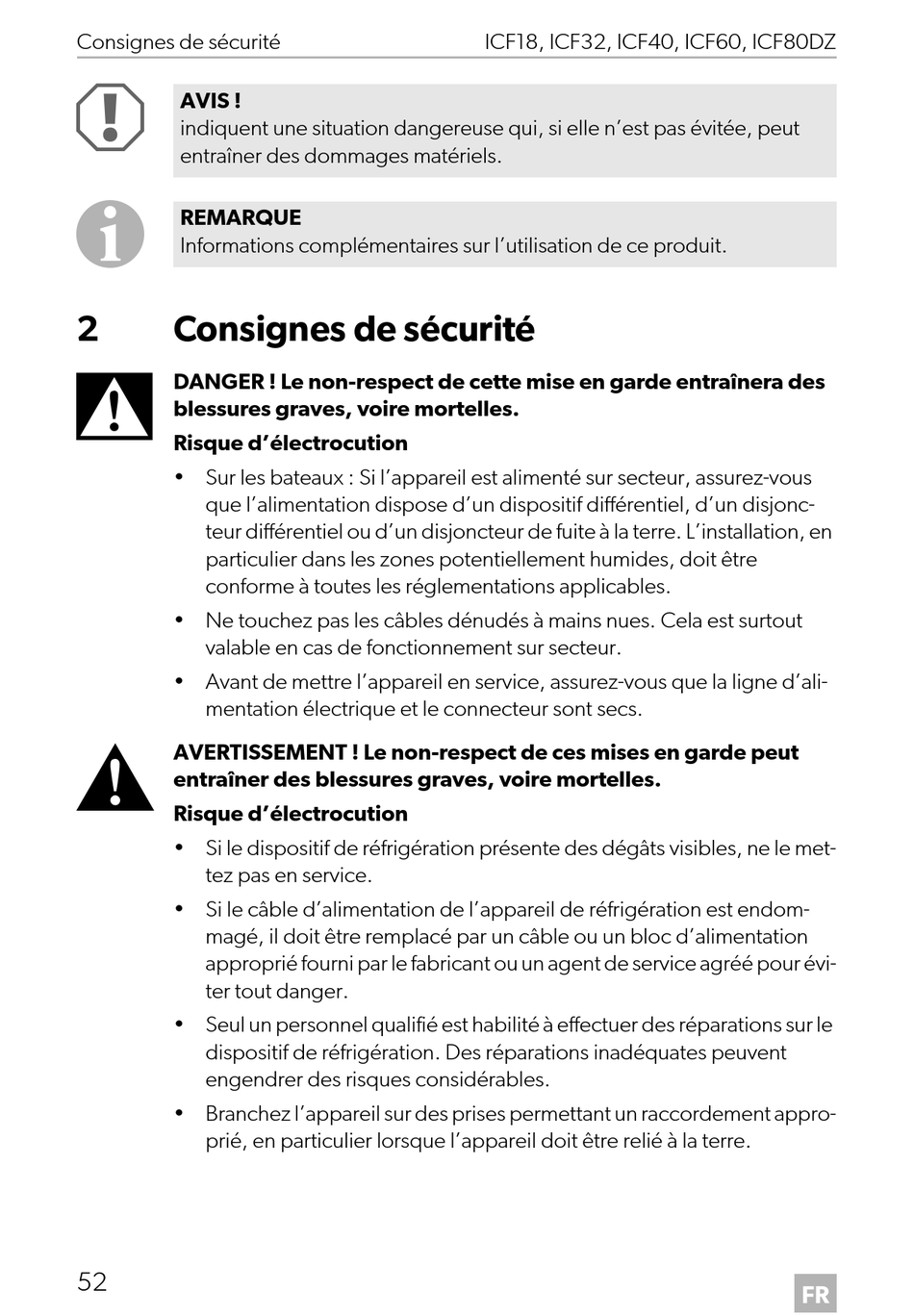 Consignes de sécurité ICF18, ICF32, ICF40, ICF60, ICF80DZ

AVIS !
indiquent une situation dangereuse qui, si elle n'est pas évitée, peut entraîner des dommages matériels.

REMARQUE
Informations complémentaires sur l'utilisation de ce produit.

2 Consignes de sécurité

DANGER ! Le non-respect de cette mise en garde entraînera des blessures graves, voire mortelles.

Risque d'électrocution

• Sur les bateaux : Si l'appareil est alimenté sur secteur, assurez-vous que l'alimentation dispose d'un dispositif différentiel, d'un disjoncteur différentiel ou d'un disjoncteur de fuite à la terre. L'installation, en particulier dans les zones potentiellement humides, doit être conforme à toutes les réglementations applicables.

• Ne touchez pas les câbles dénudés à mains nues. Cela est surtout valable en cas de fonctionnement sur secteur.

• Avant de mettre l'appareil en service, assurez-vous que la ligne d'alimentation électrique et le connecteur sont secs.

AVERTISSEMENT ! Le non-respect de ces mises en garde peut entraîner des blessures graves, voire mortelles.

Risque d'électrocution

• Si le dispositif de réfrigération présente des dégâts visibles, ne le mettez pas en service.

• Si le câble d'alimentation de l'appareil de réfrigération est endommagé, il doit être remplacé par un câble ou un bloc d'alimentation approprié fourni par le fabricant ou un agent de service agréé pour éviter tout danger.

• Seul un personnel qualifié est habilité à effectuer des réparations sur le dispositif de réfrigération. Des réparations inadéquates peuvent engendrer des risques considérables.

• Branchez l'appareil sur des prises permettant un raccordement approprié, en particulier lorsque l'appareil doit être relié à la terre.

52

FR